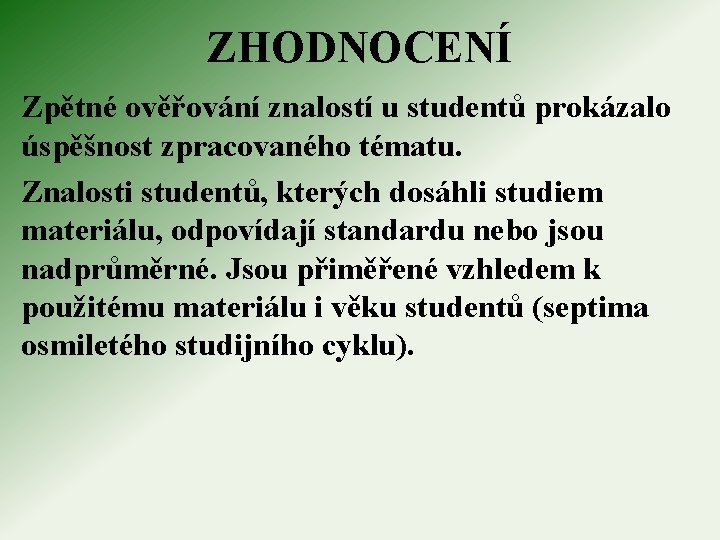 ZHODNOCENÍ

Zpětné ověřování znalostí u studentů prokázalo úspěšnost zpracovaného tématu.

Znalosti studentů, kterých dosáhli studiem materiálu, odpovídají standardu nebo jsou nadprůměrné. Jsou přiměřené vzhledem k použitému materiálu i věku studentů (septima osmiletého studijního cyklu).